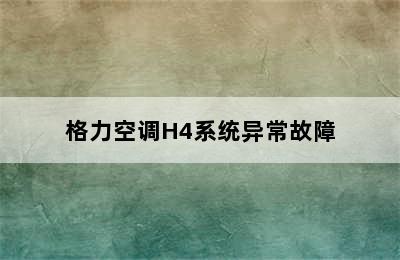 格力空调H4系统异常故障